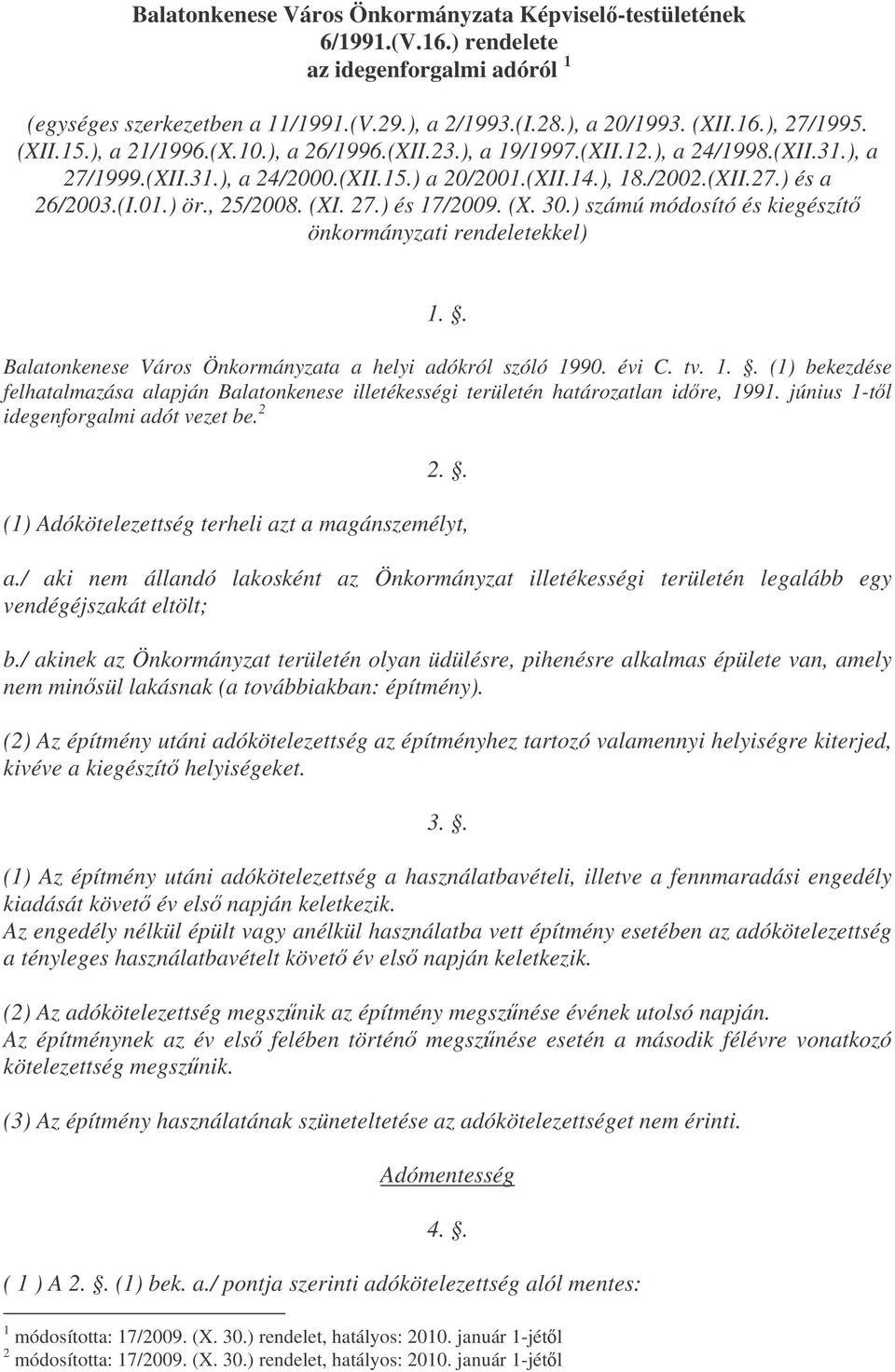 Balatonkenese Város Önkormányzata Képviselő-testületének 6/1991.(V.16.) rendelete az idegenforgalmi adóról $^1$

(egységes szerkezetben a 11/1991.(V.29.), a 2/1993.(I.28.), a 20/1993. (XII.16.), 27/1995. (XII.15.), a 21/1996.(X.10.), a 26/1996.(XII.23.), a 19/1997.(XII.12.), a 24/1998.(XII.31.), a 27/1999.(XII.31.), a 24/2000.(XII.15.) a 20/2001.(XII.14.), 18./2002.(XII.27.) és a 26/2003.(I.01.) ör., 25/2008. (XI. 27.) és 17/2009. (X. 30.) számú módosító és kiegészítő önkormányzati rendeletekkel)

1. .

Balatonkenese Város Önkormányzata a helyi adókról szóló 1990. évi C. tv. 1. . (1) bekezdése felhatalmazása alapján Balatonkenese illetékességi területén határozatlan időre, 1991. június 1-től idegenforgalmi adót vezet be.$^2$

2. .

(1) Adókötelezettség terheli azt a magánszemélyt,

a./ aki nem állandó lakosként az Önkormányzat illetékességi területén legalább egy vendégéjszakát eltölt;

b./ akinek az Önkormányzat területén olyan üdülésre, pihenésre alkalmas épülete van, amely nem minősül lakásnak (a továbbiakban: építmény).

(2) Az építmény utáni adókötelezettség az építményhez tartozó valamennyi helyiségre kiterjed, kivéve a kiegészítő helyiségeket.

3. .

(1) Az építmény utáni adókötelezettség a használatbavételi, illetve a fennmaradási engedély kiadását követő év első napján keletkezik.
Az engedély nélkül épült vagy anélkül használatba vett építmény esetében az adókötelezettség a tényleges használatbavételt követő év első napján keletkezik.

(2) Az adókötelezettség megszűnik az építmény megszűnése évének utolsó napján.
Az építménynek az év első felében történő megszűnése esetén a második félévre vonatkozó kötelezettség megszűnik.

(3) Az építmény használatának szüneteltetése az adókötelezettséget nem érinti.

Adómentesség

4. .

( 1 ) A 2. . (1) bek. a./ pontja szerinti adókötelezettség alól mentes:

$^1$ módosította: 17/2009. (X. 30.) rendelet, hatályos: 2010. január 1-jétől
$^2$ módosította: 17/2009. (X. 30.) rendelet, hatályos: 2010. január 1-jétől